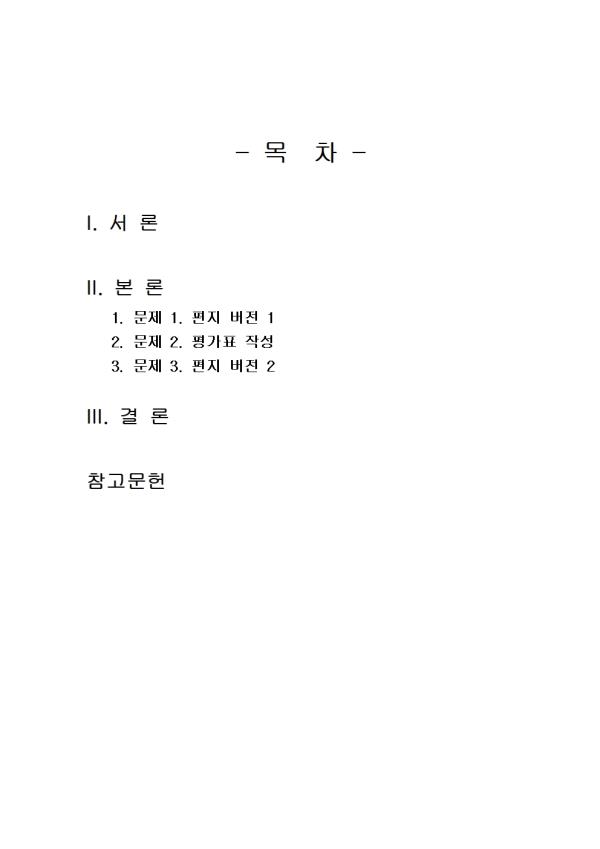 - 목 차 -

I. 서 론

II. 본 론

1. 문제 1. 편지 버전 1
2. 문제 2. 평가표 작성
3. 문제 3. 편지 버전 2

III. 결 론

참고문헌